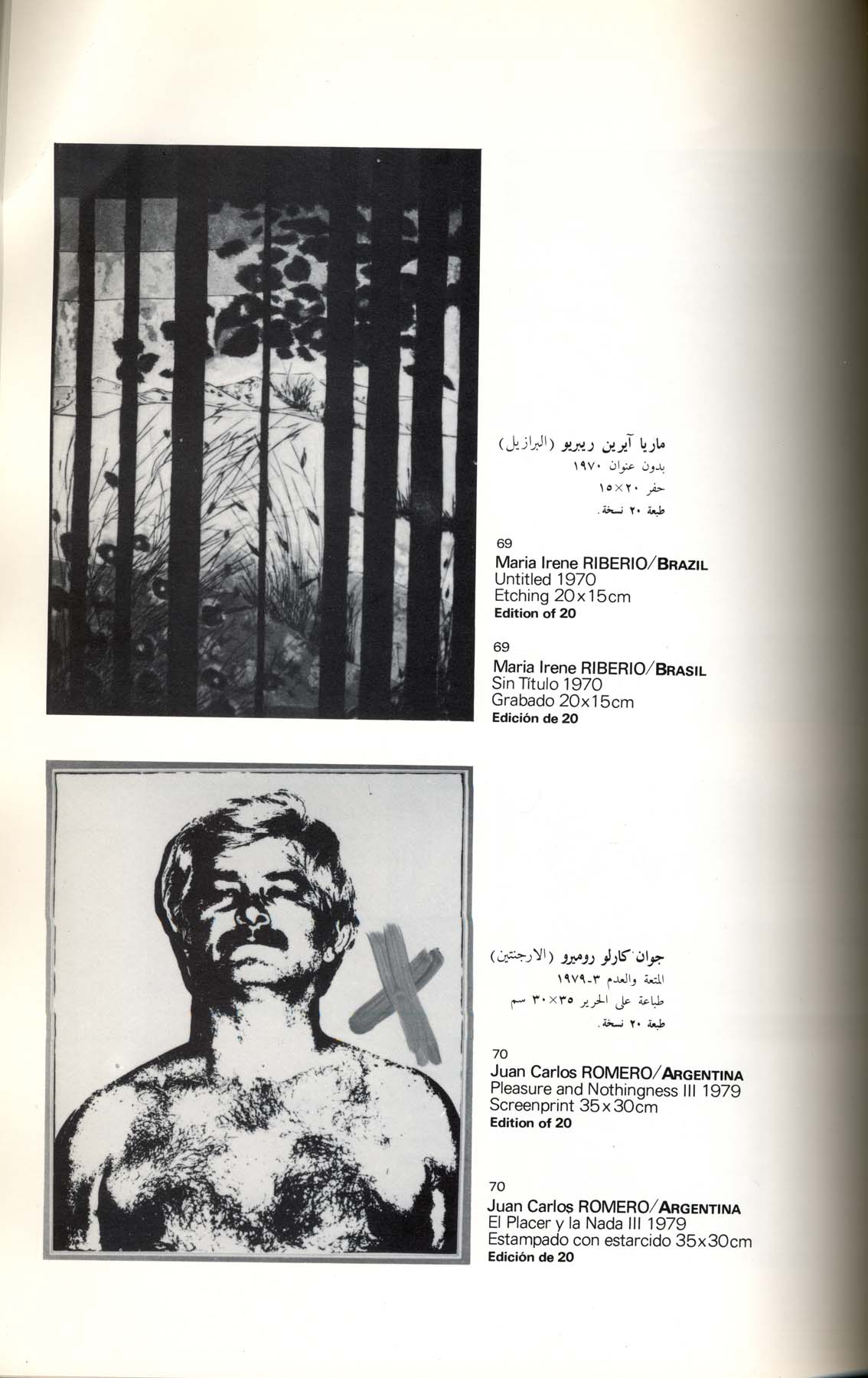 ماريا آيرين ريبريو (البرازيل)
بدون عنوان ١٩٧٠
حفر ٢٠×١٥
طبعة ٢٠ نسخة.

69
Maria Irene RIBERIO/BRAZIL
Untitled 1970
Etching 20x15cm
Edition of 20

69
Maria Irene RIBERIO/BRASIL
Sin Título 1970
Grabado 20x15cm
Edición de 20

جوان كارلو روميرو (الارجنتين)
المتعة والعدم ٣-١٩٧٩
طباعة على الحرير ٣٥×٣٠ سم
طبعة ٢٠ نسخة.

70
Juan Carlos ROMERO/ARGENTINA
Pleasure and Nothingness III 1979
Screenprint 35x30cm
Edition of 20

70
Juan Carlos ROMERO/ARGENTINA
El Placer y la Nada III 1979
Estampado con estarcido 35x30cm
Edición de 20